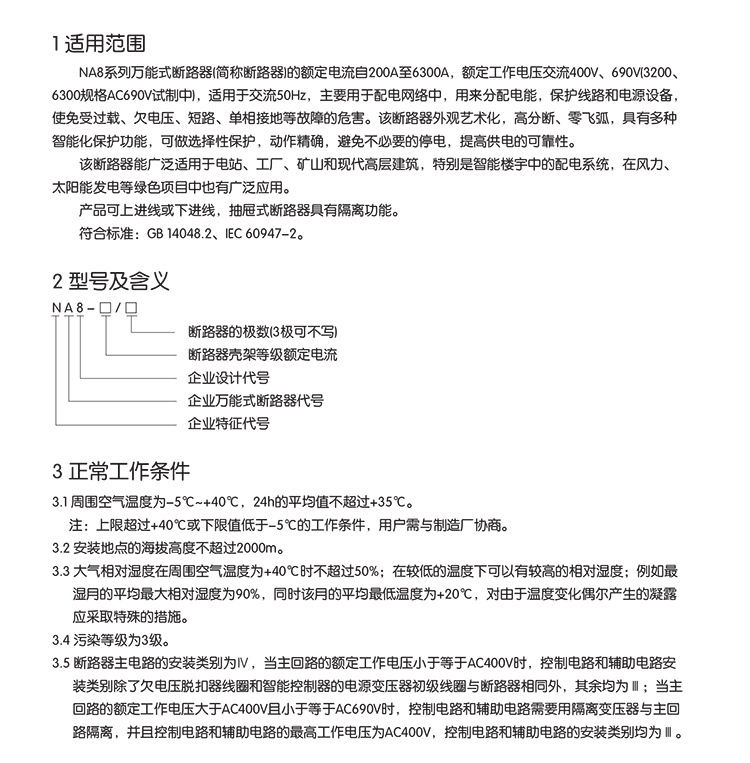 1 适用范围

NA8系列万能式断路器(简称断路器)的额定电流自200A至6300A，额定工作电压交流400V、690V(3200、6300规格AC690V试制中)，适用于交流50Hz，主要用于配电网络中，用来分配电能，保护线路和电源设备，使免受过载、欠电压、短路、单相接地等故障的危害。该断路器外观艺术化，高分断、零飞弧，具有多种智能化保护功能，可做选择性保护，动作精确，避免不必要的停电，提高供电的可靠性。

该断路器能广泛适用于电站、工厂、矿山和现代高层建筑，特别是智能楼宇中的配电系统，在风力、太阳能发电等绿色项目中也有广泛应用。

产品可上进线或下进线，抽屉式断路器具有隔离功能。

符合标准：GB 14048.2、IEC 60947-2。

2 型号及含义

N A 8 - □ / □

断路器的极数(3极可不写)
断路器壳架等级额定电流
企业设计代号
企业万能式断路器代号
企业特征代号

3 正常工作条件

3.1 周围空气温度为-5℃~+40℃，24h的平均值不超过+35℃。

注：上限超过+40℃或下限值低于-5℃的工作条件，用户需与制造厂协商。

3.2 安装地点的海拔高度不超过2000m。

3.3 大气相对湿度在周围空气温度为+40℃时不超过50%；在较低的温度下可以有较高的相对湿度；例如最湿月的平均最大相对湿度为90%，同时该月的平均最低温度为+20℃，对由于温度变化偶尔产生的凝露应采取特殊的措施。

3.4 污染等级为3级。

3.5 断路器主电路的安装类别为Ⅳ，当主回路的额定工作电压小于等于AC400V时，控制电路和辅助电路安装类别除了欠电压脱扣器线圈和智能控制器的电源变压器初级线圈与断路器相同外，其余均为Ⅲ；当主回路的额定工作电压大于AC400V且小于等于AC690V时，控制电路和辅助电路需要用隔离变压器与主回路隔离，并且控制电路和辅助电路的最高工作电压为AC400V，控制电路和辅助电路的安装类别均为Ⅲ。